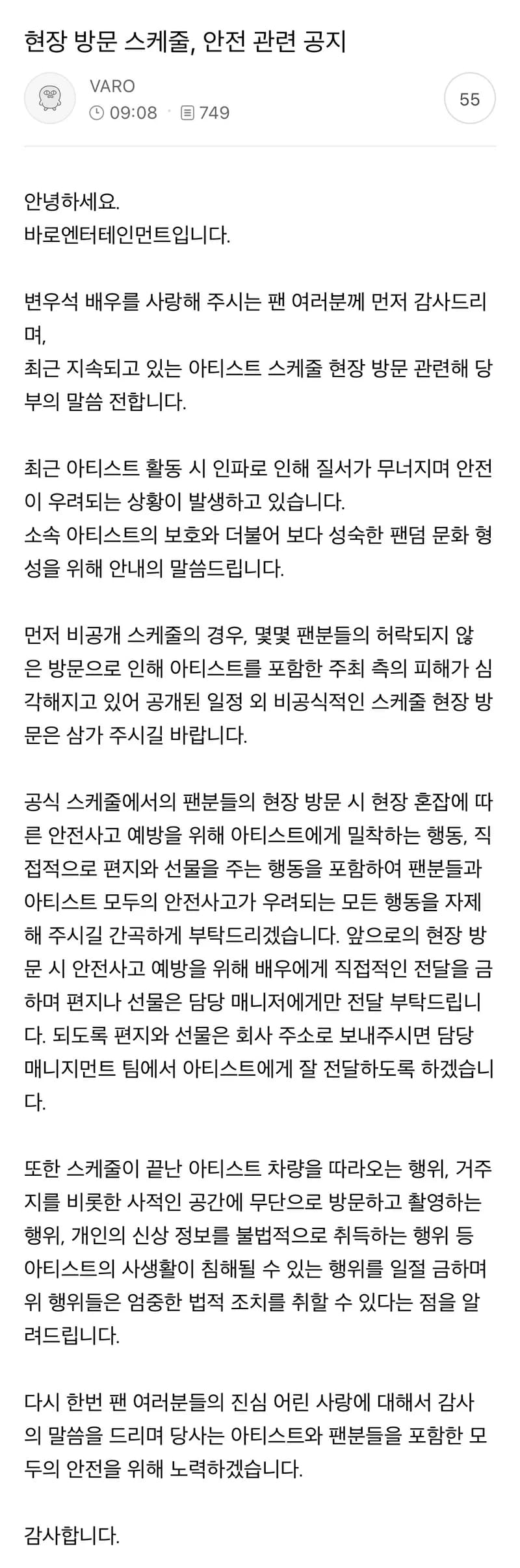 현장 방문 스케줄, 안전 관련 공지

VARO
09:08 · 749
55

안녕하세요.
바로엔터테인먼트입니다.

변우석 배우를 사랑해 주시는 팬 여러분께 먼저 감사드리며,
최근 지속되고 있는 아티스트 스케줄 현장 방문 관련해 당부의 말씀 전합니다.

최근 아티스트 활동 시 인파로 인해 질서가 무너지며 안전이 우려되는 상황이 발생하고 있습니다.
소속 아티스트의 보호와 더불어 보다 성숙한 팬덤 문화 형성을 위해 안내의 말씀드립니다.

먼저 비공개 스케줄의 경우, 몇몇 팬분들의 허락되지 않은 방문으로 인해 아티스트를 포함한 주최 측의 피해가 심각해지고 있어 공개된 일정 외 비공식적인 스케줄 현장 방문은 삼가 주시길 바랍니다.

공식 스케줄에서의 팬분들의 현장 방문 시 현장 혼잡에 따른 안전사고 예방을 위해 아티스트에게 밀착하는 행동, 직접적으로 편지와 선물을 주는 행동을 포함하여 팬분들과 아티스트 모두의 안전사고가 우려되는 모든 행동을 자제해 주시길 간곡하게 부탁드리겠습니다. 앞으로의 현장 방문 시 안전사고 예방을 위해 배우에게 직접적인 전달을 금하며 편지나 선물은 담당 매니저에게만 전달 부탁드립니다. 되도록 편지와 선물은 회사 주소로 보내주시면 담당 매니지먼트 팀에서 아티스트에게 잘 전달하도록 하겠습니다.

또한 스케줄이 끝난 아티스트 차량을 따라오는 행위, 거주지를 비롯한 사적인 공간에 무단으로 방문하고 촬영하는 행위, 개인의 신상 정보를 불법적으로 취득하는 행위 등 아티스트의 사생활이 침해될 수 있는 행위를 일절 금하며 위 행위들은 엄중한 법적 조치를 취할 수 있다는 점을 알려드립니다.

다시 한번 팬 여러분들의 진심 어린 사랑에 대해서 감사의 말씀을 드리며 당사는 아티스트와 팬분들을 포함한 모두의 안전을 위해 노력하겠습니다.

감사합니다.